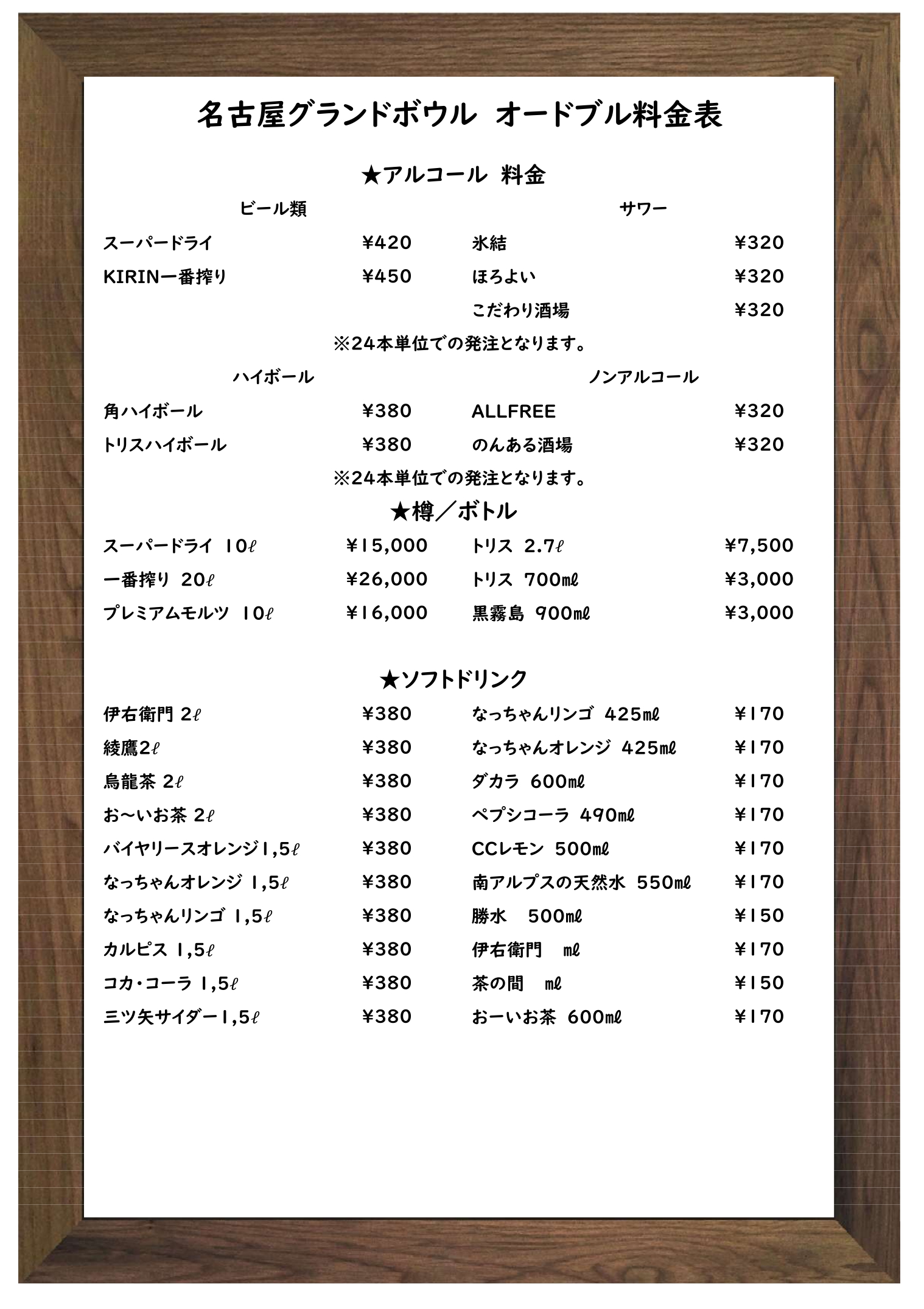 名古屋グランドボウル オードブル料金表

★アルコール 料金

ビール類

スーパードライ ¥420
KIRIN一番搾り ¥450

サワー

氷結 ¥320
ほろよい ¥320
こだわり酒場 ¥320

※24本単位での発注となります。

ハイボール

角ハイボール ¥380
トリスハイボール ¥380

ノンアルコール

ALLFREE ¥320
のんある酒場 ¥320

※24本単位での発注となります。

★樽／ボトル

スーパードライ 10ℓ ¥15,000
一番搾り 20ℓ ¥26,000
プレミアムモルツ 10ℓ ¥16,000

トリス 2.7ℓ ¥7,500
トリス 700㎖ ¥3,000
黒霧島 900㎖ ¥3,000

★ソフトドリンク

伊右衛門 2ℓ ¥380
綾鷹2ℓ ¥380
烏龍茶 2ℓ ¥380
お～いお茶 2ℓ ¥380
バイヤリースオレンジ1,5ℓ ¥380
なっちゃんオレンジ 1,5ℓ ¥380
なっちゃんリンゴ 1,5ℓ ¥380
カルピス 1,5ℓ ¥380
コカ・コーラ 1,5ℓ ¥380
三ツ矢サイダー1,5ℓ ¥380

なっちゃんリンゴ 425㎖ ¥170
なっちゃんオレンジ 425㎖ ¥170
ダカラ 600㎖ ¥170
ペプシコーラ 490㎖ ¥170
CCレモン 500㎖ ¥170
南アルプスの天然水 550㎖ ¥170
勝水 500㎖ ¥150
伊右衛門 ㎖ ¥170
茶の間 ㎖ ¥150
おーいお茶 600㎖ ¥170